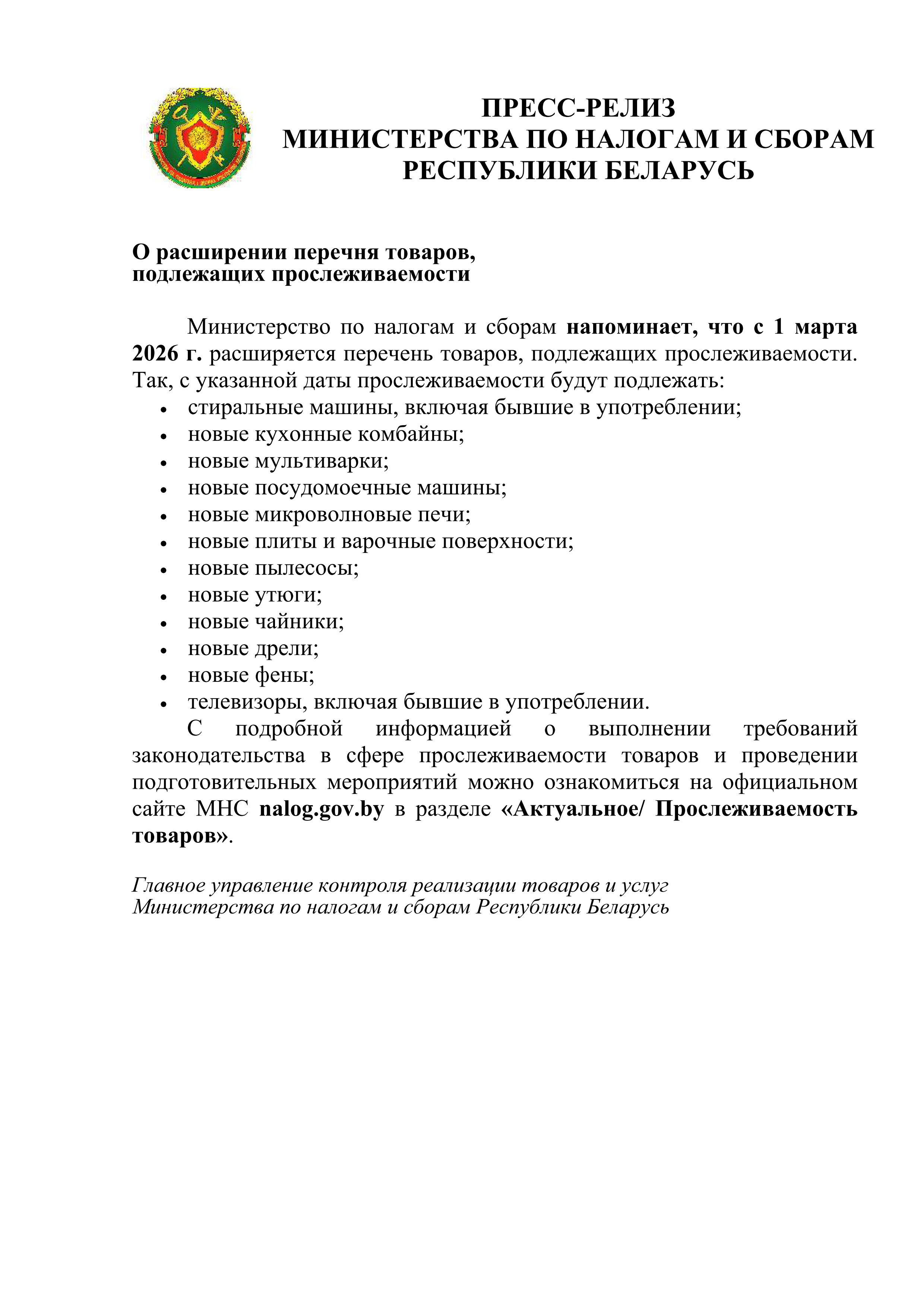 ПРЕСС-РЕЛИЗ
МИНИСТЕРСТВА ПО НАЛОГАМ И СБОРАМ
РЕСПУБЛИКИ БЕЛАРУСЬ

О расширении перечня товаров,
подлежащих прослеживаемости

Министерство по налогам и сборам напоминает, что с 1 марта 2026 г. расширяется перечень товаров, подлежащих прослеживаемости. Так, с указанной даты прослеживаемости будут подлежать:
• стиральные машины, включая бывшие в употреблении;
• новые кухонные комбайны;
• новые мультиварки;
• новые посудомоечные машины;
• новые микроволновые печи;
• новые плиты и варочные поверхности;
• новые пылесосы;
• новые утюги;
• новые чайники;
• новые дрели;
• новые фены;
• телевизоры, включая бывшие в употреблении.

С подробной информацией о выполнении требований законодательства в сфере прослеживаемости товаров и проведении подготовительных мероприятий можно ознакомиться на официальном сайте МНС nalog.gov.by в разделе «Актуальное/ Прослеживаемость товаров».

Главное управление контроля реализации товаров и услуг
Министерства по налогам и сборам Республики Беларусь